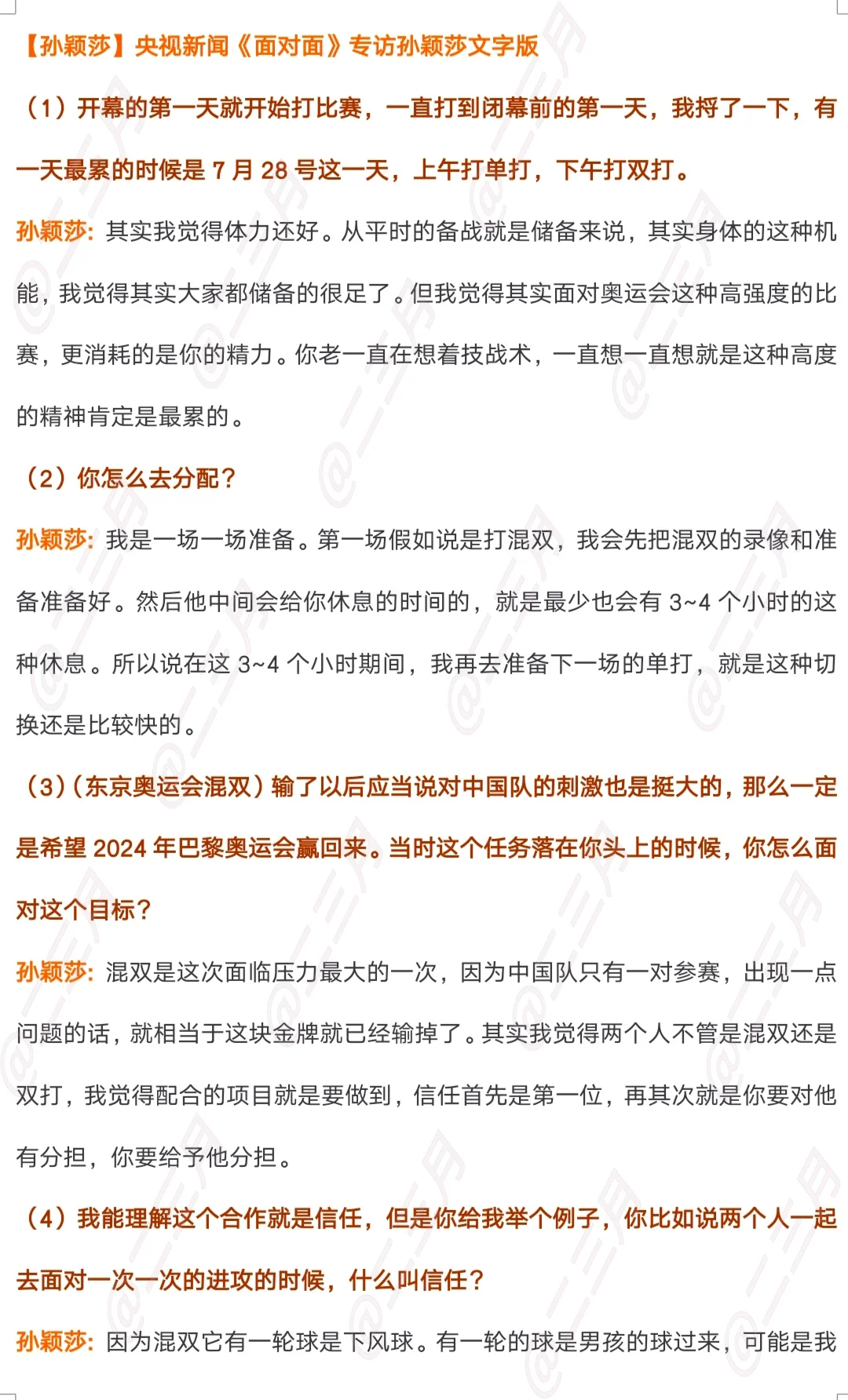 【孙颖莎】央视新闻《面对面》专访孙颖莎文字版

（1）开幕的第一天就开始打比赛，一直打到闭幕前的第一天，我捋了一下，有一天最累的时候是 7 月 28 号这一天，上午打单打，下午打双打。

孙颖莎：其实我觉得体力还好。从平时的备战就是储备来说，其实身体的这种机能，我觉得其实大家都储备的很足了。但我觉得其实面对奥运会这种高强度的比赛，更消耗的是你的精力。你老一直在想着技战术，一直想一直想就是这种高度的精神肯定是最累的。

（2）你怎么去分配？

孙颖莎：我是一场一场准备。第一场假如说是打混双，我会先把混双的录像和准备准备好。然后他中间会给你休息的时间的，就是最少也会有 3~4 个小时的这种休息。所以说在这 3~4 个小时期间，我再去准备下一场的单打，就是这种切换还是比较快的。

（3）（东京奥运会混双）输了以后应当说对中国队的刺激也是挺大的，那么一定是希望 2024 年巴黎奥运会赢回来。当时这个任务落在你头上的时候，你怎么面对这个目标？

孙颖莎：混双是这次面临压力最大的一次，因为中国队只有一对参赛，出现一点问题的话，就相当于这块金牌就已经输掉了。其实我觉得两个人不管是混双还是双打，我觉得配合的项目就是要做到，信任首先是第一位，再其次就是你要对他有分担，你要给予他分担。

（4）我能理解这个合作就是信任，但是你给我举个例子，你比如说两个人一起去面对一次一次的进攻的时候，什么叫信任？

孙颖莎：因为混双它有一轮球是下风球。有一轮的球是男孩的球过来，可能是我